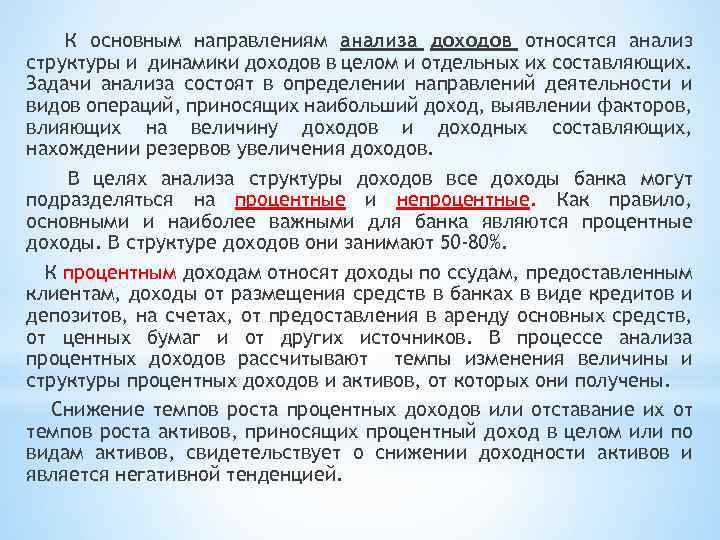 К основным направлениям анализа доходов относятся анализ структуры и динамики доходов в целом и отдельных их составляющих. Задачи анализа состоят в определении направлений деятельности и видов операций, приносящих наибольший доход, выявлении факторов, влияющих на величину доходов и доходных составляющих, нахождении резервов увеличения доходов.

В целях анализа структуры доходов все доходы банка могут подразделяться на процентные и непроцентные. Как правило, основными и наиболее важными для банка являются процентные доходы. В структуре доходов они занимают 50-80%.

К процентным доходам относят доходы по ссудам, предоставленным клиентам, доходы от размещения средств в банках в виде кредитов и депозитов, на счетах, от предоставления в аренду основных средств, от ценных бумаг и от других источников. В процессе анализа процентных доходов рассчитывают темпы изменения величины и структуры процентных доходов и активов, от которых они получены.

Снижение темпов роста процентных доходов или отставание их от темпов роста активов, приносящих процентный доход в целом или по видам активов, свидетельствует о снижении доходности активов и является негативной тенденцией.